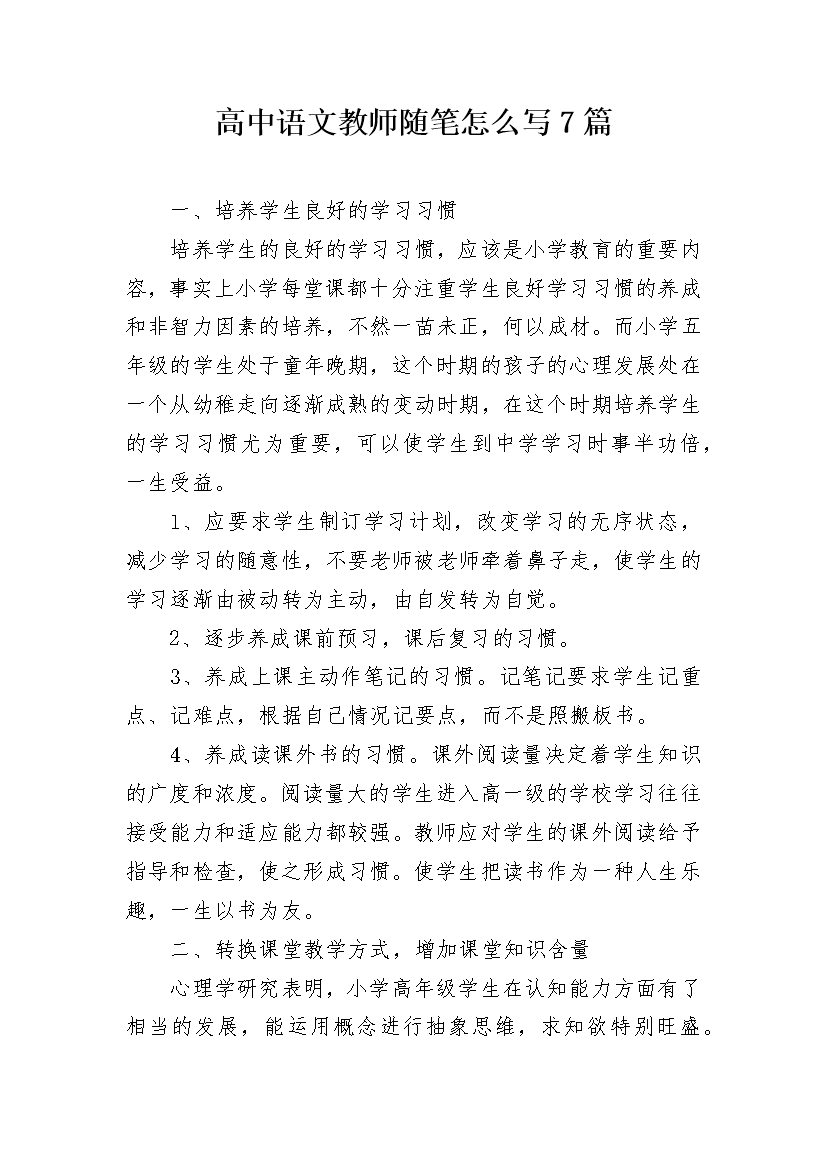 高中语文教师随笔怎么写7篇

一、培养学生良好的学习习惯

培养学生的良好的学习习惯，应该是小学教育的重要内容，事实上小学每堂课都十分注重学生良好学习习惯的养成和非智力因素的培养，不然一苗未正，何以成材。而小学五年级的学生处于童年晚期，这个时期的孩子的心理发展处在一个从幼稚走向逐渐成熟的变动时期，在这个时期培养学生的学习习惯尤为重要，可以使学生到中学学习时事半功倍，一生受益。

1、应要求学生制订学习计划，改变学习的无序状态，减少学习的随意性，不要老师被老师牵着鼻子走，使学生的学习逐渐由被动转为主动，由自发转为自觉。

2、逐步养成课前预习，课后复习的习惯。

3、养成上课主动作笔记的习惯。记笔记要求学生记重点、记难点，根据自己情况记要点，而不是照搬板书。

4、养成读课外书的习惯。课外阅读量决定着学生知识的广度和浓度。阅读量大的学生进入高一级的学校学习往往接受能力和适应能力都较强。教师应对学生的课外阅读给予指导和检查，使之形成习惯。使学生把读书作为一种人生乐趣，一生以书为友。

二、转换课堂教学方式，增加课堂知识含量

心理学研究表明，小学高年级学生在认知能力方面有了相当的发展，能运用概念进行抽象思维，求知欲特别旺盛。